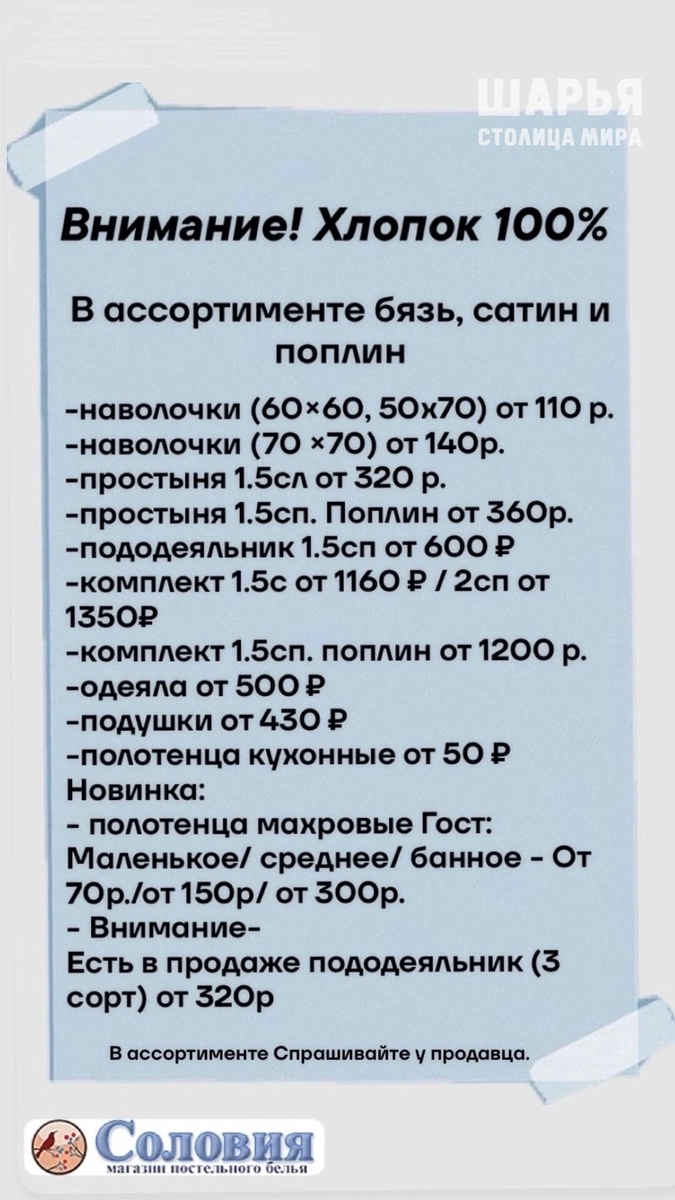 ШАРЬЯ
СТОЛИЦА МИРА

Внимание! Хлопок 100%

В ассортименте бязь, сатин и поплин

-наволочки (60×60, 50х70) от 110 р.
-наволочки (70 ×70) от 140р.
-простыня 1.5сл от 320 р.
-простыня 1.5сп. Поплин от 360р.
-пододеяльник 1.5сп от 600 ₽
-комплект 1.5с от 1160 ₽ / 2сп от 1350₽
-комплект 1.5сп. поплин от 1200 р.
-одеяла от 500 ₽
-подушки от 430 ₽
-полотенца кухонные от 50 ₽
Новинка:
- полотенца махровые Гост: Маленькое/ среднее/ банное - От 70р./от 150р/ от 300р.
- Внимание-
Есть в продаже пододеяльник (3 сорт) от 320р

В ассортименте Спрашивайте у продавца.

Соловия
магазин постельного белья